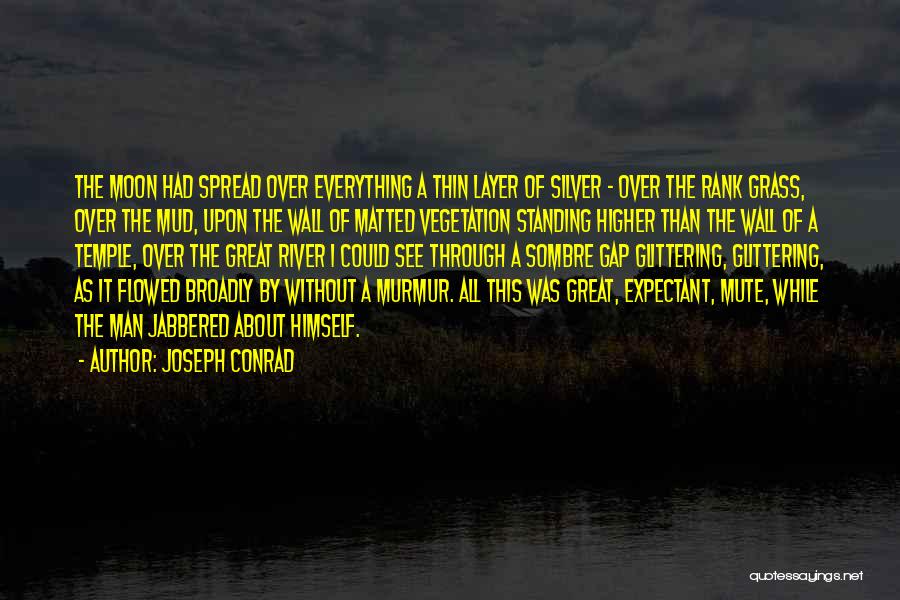 THE MOON HAD SPREAD OVER EVERYTHING A THIN LAYER OF SILVER - OVER THE RANK GRASS, OVER THE MUD, UPON THE WALL OF MATTED VEGETATION STANDING HIGHER THAN THE WALL OF A TEMPLE, OVER THE GREAT RIVER I COULD SEE THROUGH A SOMBRE GAP GLITTERING, GLITTERING, AS IT FLOWED BROADLY BY WITHOUT A MURMUR. ALL THIS WAS GREAT, EXPECTANT, MUTE, WHILE THE MAN JABBERED ABOUT HIMSELF.

- AUTHOR: JOSEPH CONRAD

quotessayings.net